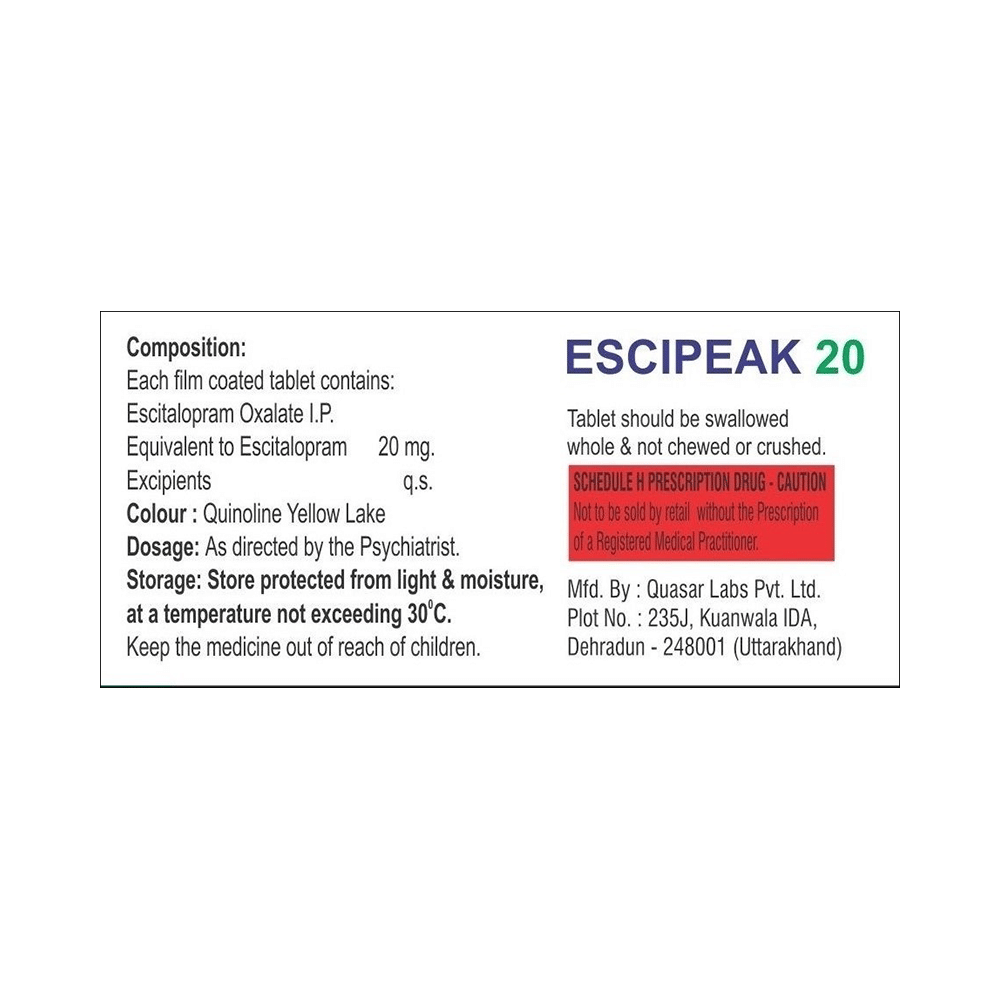 Composition:
Each film coated tablet contains:
Escitalopram Oxalate I.P.
Equivalent to Escitalopram 20 mg.
Excipients q.s.
Colour : Quinoline Yellow Lake
Dosage: As directed by the Psychiatrist.
Storage: Store protected from light & moisture, at a temperature not exceeding 30°C.
Keep the medicine out of reach of children.

ESCIPEAK 20

Tablet should be swallowed whole & not chewed or crushed.

SCHEDULE H PRESCRIPTION DRUG - CAUTION
Not to be sold by retail without the Prescription of a Registered Medical Practitioner.

Mfd. By : Quasar Labs Pvt. Ltd.
Plot No. : 235J, Kuanwala IDA,
Dehradun - 248001 (Uttarakhand)